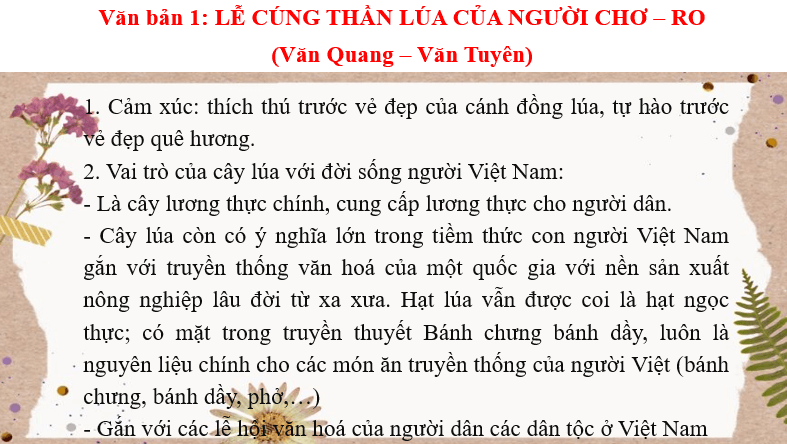 Văn bản 1: LỄ CÚNG THẦN LÚA CỦA NGƯỜI CHƠ – RO
(Văn Quang – Văn Tuyên)

1. Cảm xúc: thích thú trước vẻ đẹp của cánh đồng lúa, tự hào trước vẻ đẹp quê hương.
2. Vai trò của cây lúa với đời sống người Việt Nam:
- Là cây lương thực chính, cung cấp lương thực cho người dân.
- Cây lúa còn có ý nghĩa lớn trong tiềm thức con người Việt Nam gắn với truyền thống văn hoá của một quốc gia với nền sản xuất nông nghiệp lâu đời từ xa xưa. Hạt lúa vẫn được coi là hạt ngọc thực; có mặt trong truyền thuyết Bánh chưng bánh dầy, luôn là nguyên liệu chính cho các món ăn truyền thống của người Việt (bánh chưng, bánh dầy, phở,…)
- Gắn với các lễ hội văn hoá của người dân các dân tộc ở Việt Nam